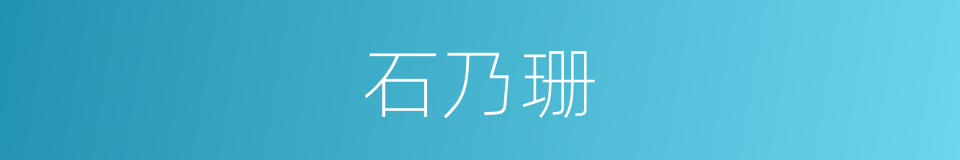 石乃珊